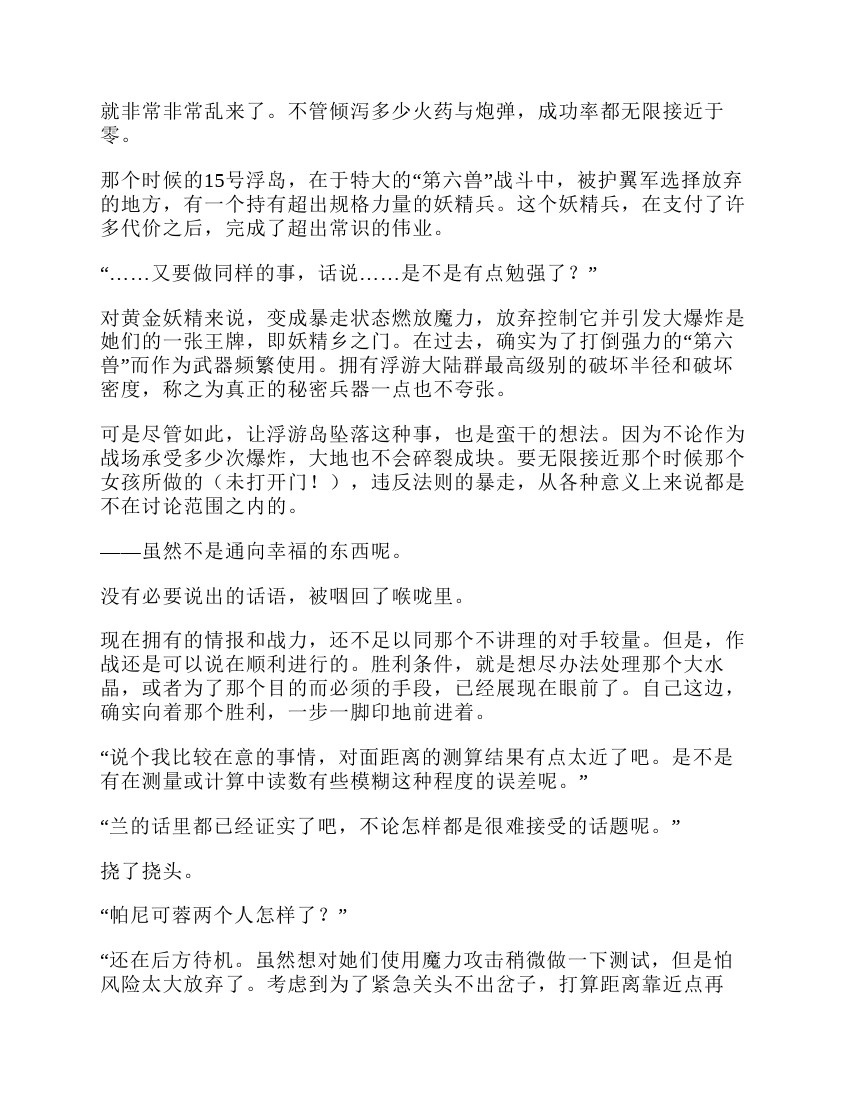 就非常非常乱来了。不管倾泻多少火药与炮弹，成功率都无限接近于零。

那个时候的15号浮岛，在于特大的“第六兽”战斗中，被护翼军选择放弃的地方，有一个持有超出规格力量的妖精兵。这个妖精兵，在支付了许多代价之后，完成了超出常识的伟业。

“……又要做同样的事，话说……是不是有点勉强了？”

对黄金妖精来说，变成暴走状态燃放魔力，放弃控制它并引发大爆炸是她们的一张王牌，即妖精乡之门。在过去，确实为了打倒强力的“第六兽”而作为武器频繁使用。拥有浮游大陆群最高级别的破坏半径和破坏密度，称之为真正的秘密兵器一点也不夸张。

可是尽管如此，让浮游岛坠落这种事，也是蛮干的想法。因为不论作为战场承受多少次爆炸，大地也不会碎裂成块。要无限接近那个时候那个女孩所做的（未打开门！），违反法则的暴走，从各种意义上来说都是不在讨论范围之内的。

——虽然不是通向幸福的东西呢。

没有必要说出的话语，被咽回了喉咙里。

现在拥有的情报和战力，还不足以同那个不讲理的对手较量。但是，作战还是可以说在顺利进行的。胜利条件，就是想尽办法处理那个大水晶，或者为了那个目的而必须的手段，已经展现在眼前了。自己这边，确实向着那个胜利，一步一脚印地前进着。

“说个我比较在意的事情，对面距离的测算结果有点太近了吧。是不是有在测量或计算中读数有些模糊这种程度的误差呢。”

“兰的话里都已经证实了吧，不论怎样都是很难接受的话题呢。”

挠了挠头。

“帕尼可蓉两个人怎样了？”

“还在后方待机。虽然想对她们使用魔力攻击稍微做一下测试，但是怕风险太大放弃了。考虑到为了紧急关头不出岔子，打算距离靠近点再